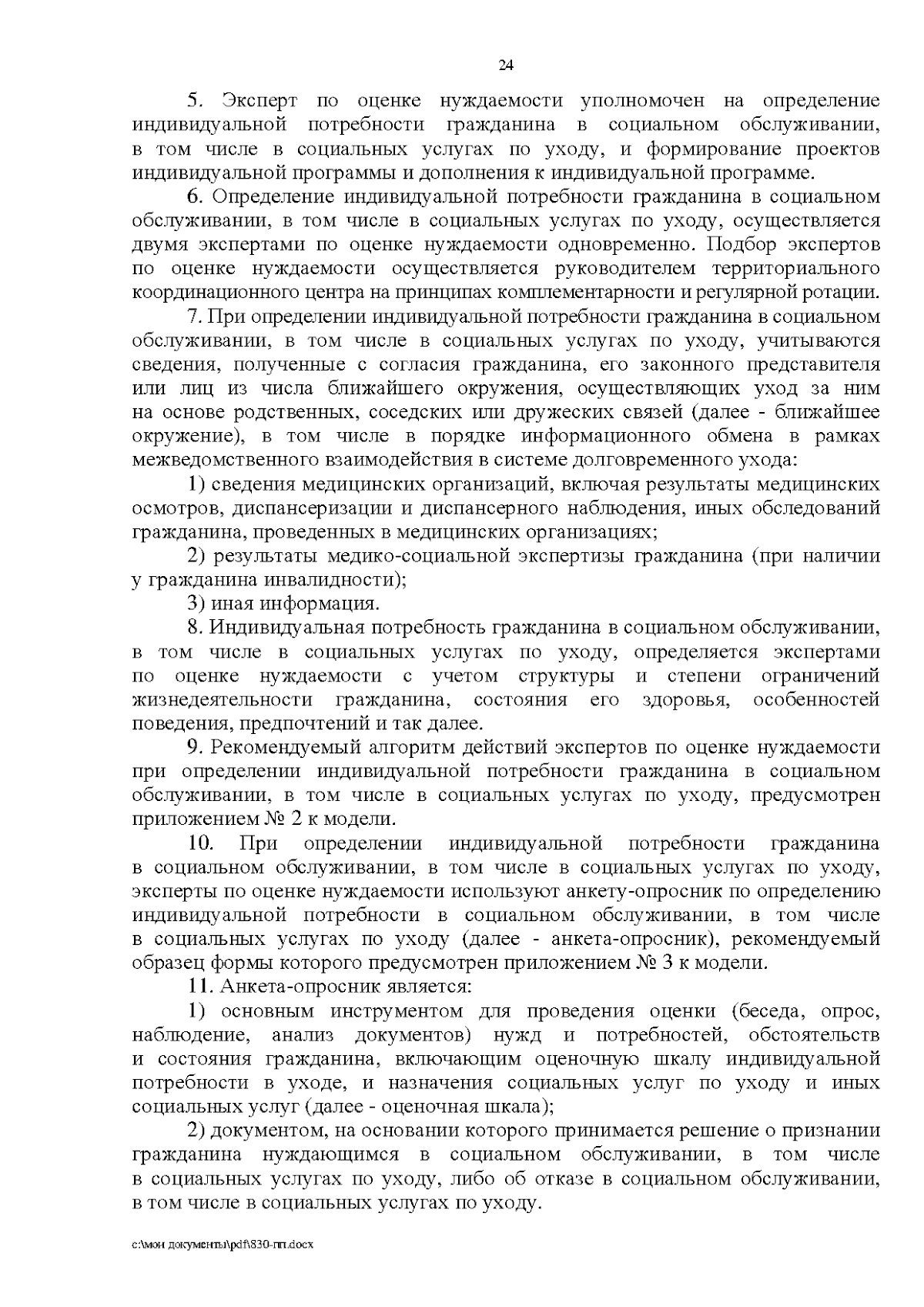 24

5. Эксперт по оценке нуждаемости уполномочен на определение индивидуальной потребности гражданина в социальном обслуживании, в том числе в социальных услугах по уходу, и формирование проектов индивидуальной программы и дополнения к индивидуальной программе.

6. Определение индивидуальной потребности гражданина в социальном обслуживании, в том числе в социальных услугах по уходу, осуществляется двумя экспертами по оценке нуждаемости одновременно. Подбор экспертов по оценке нуждаемости осуществляется руководителем территориального координационного центра на принципах комплементарности и регулярной ротации.

7. При определении индивидуальной потребности гражданина в социальном обслуживании, в том числе в социальных услугах по уходу, учитываются сведения, полученные с согласия гражданина, его законного представителя или лиц из числа ближайшего окружения, осуществляющих уход за ним на основе родственных, соседских или дружеских связей (далее - ближайшее окружение), в том числе в порядке информационного обмена в рамках межведомственного взаимодействия в системе долговременного ухода:

1) сведения медицинских организаций, включая результаты медицинских осмотров, диспансеризации и диспансерного наблюдения, иных обследований гражданина, проведенных в медицинских организациях;

2) результаты медико-социальной экспертизы гражданина (при наличии у гражданина инвалидности);

3) иная информация.

8. Индивидуальная потребность гражданина в социальном обслуживании, в том числе в социальных услугах по уходу, определяется экспертами по оценке нуждаемости с учетом структуры и степени ограничений жизнедеятельности гражданина, состояния его здоровья, особенностей поведения, предпочтений и так далее.

9. Рекомендуемый алгоритм действий экспертов по оценке нуждаемости при определении индивидуальной потребности гражданина в социальном обслуживании, в том числе в социальных услугах по уходу, предусмотрен приложением № 2 к модели.

10. При определении индивидуальной потребности гражданина в социальном обслуживании, в том числе в социальных услугах по уходу, эксперты по оценке нуждаемости используют анкету-опросник по определению индивидуальной потребности в социальном обслуживании, в том числе в социальных услугах по уходу (далее - анкета-опросник), рекомендуемый образец формы которого предусмотрен приложением № 3 к модели.

11. Анкета-опросник является:

1) основным инструментом для проведения оценки (беседа, опрос, наблюдение, анализ документов) нужд и потребностей, обстоятельств и состояния гражданина, включающим оценочную шкалу индивидуальной потребности в уходе, и назначения социальных услуг по уходу и иных социальных услуг (далее - оценочная шкала);

2) документом, на основании которого принимается решение о признании гражданина нуждающимся в социальном обслуживании, в том числе в социальных услугах по уходу, либо об отказе в социальном обслуживании, в том числе в социальных услугах по уходу.

c:\мои документы\pdf\830-пп.docx